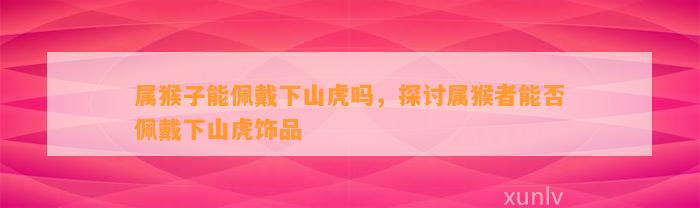 属猴子能佩戴下山虎吗，探讨属猴者能否佩戴下山虎饰品

xunlv